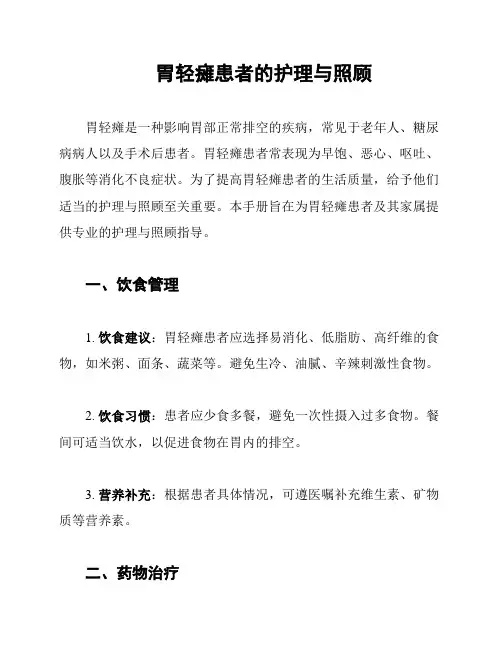 胃轻瘫患者的护理与照顾

胃轻瘫是一种影响胃部正常排空的疾病，常见于老年人、糖尿病病人以及手术后患者。胃轻瘫患者常表现为早饱、恶心、呕吐、腹胀等消化不良症状。为了提高胃轻瘫患者的生活质量，给予他们适当的护理与照顾至关重要。本手册旨在为胃轻瘫患者及其家属提供专业的护理与照顾指导。

一、饮食管理

1. 饮食建议：胃轻瘫患者应选择易消化、低脂肪、高纤维的食物，如米粥、面条、蔬菜等。避免生冷、油腻、辛辣刺激性食物。

2. 饮食习惯：患者应少食多餐，避免一次性摄入过多食物。餐间可适当饮水，以促进食物在胃内的排空。

3. 营养补充：根据患者具体情况，可遵医嘱补充维生素、矿物质等营养素。

二、药物治疗